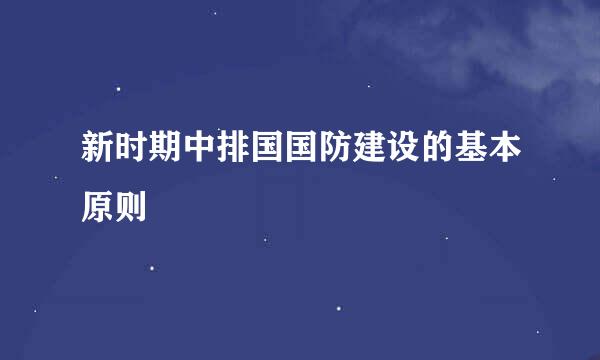 新时期中排国国防建设的基本原则